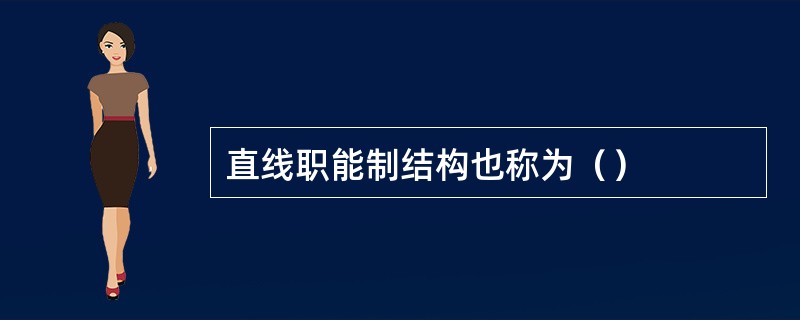 直线职能制结构也称为（）